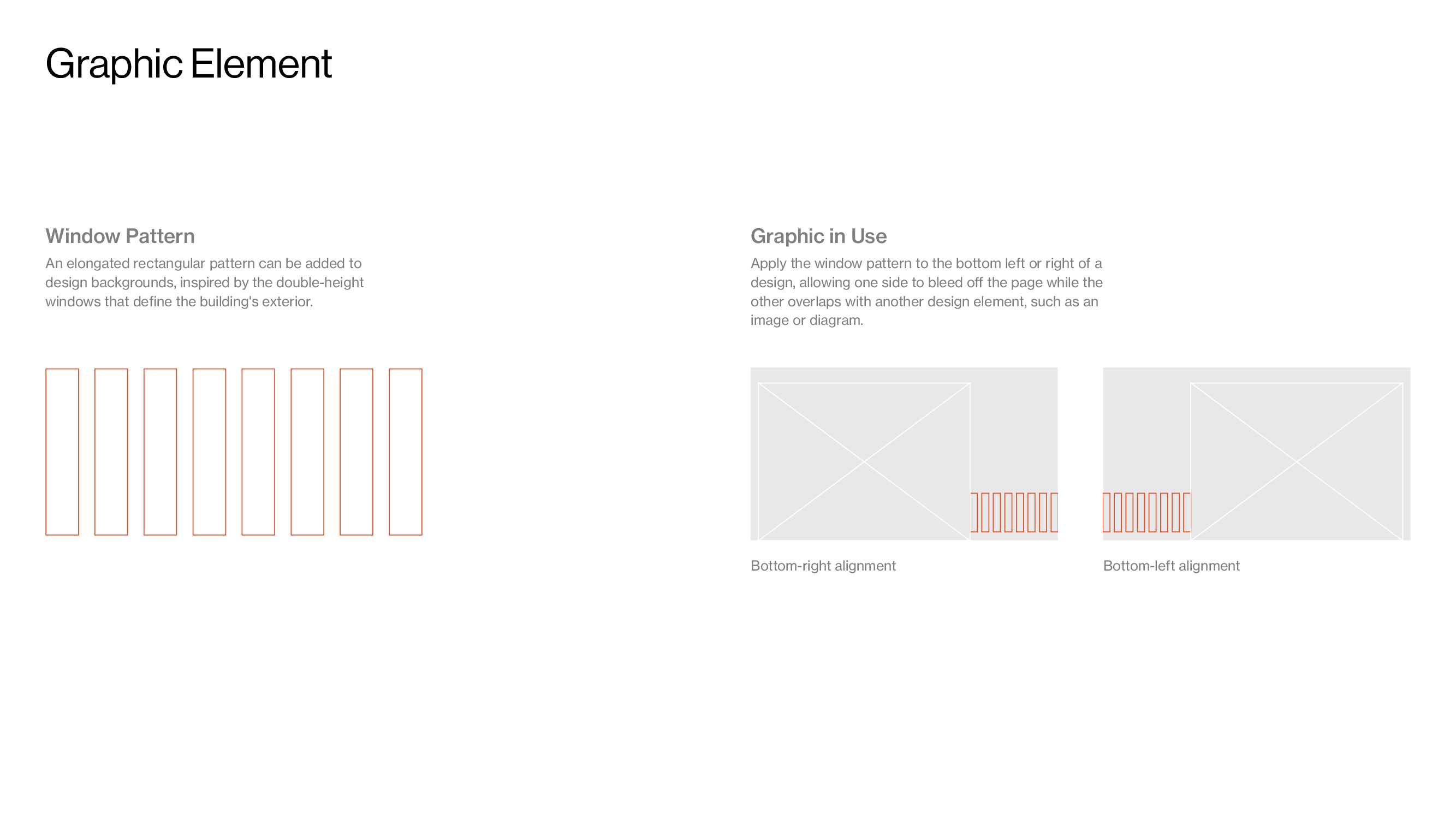 Graphic Element

Window Pattern

An elongated rectangular pattern can be added to design backgrounds, inspired by the double-height windows that define the building's exterior.

Graphic in Use

Apply the window pattern to the bottom left or right of a design, allowing one side to bleed off the page while the other overlaps with another design element, such as an image or diagram.

Bottom-right alignment

Bottom-left alignment